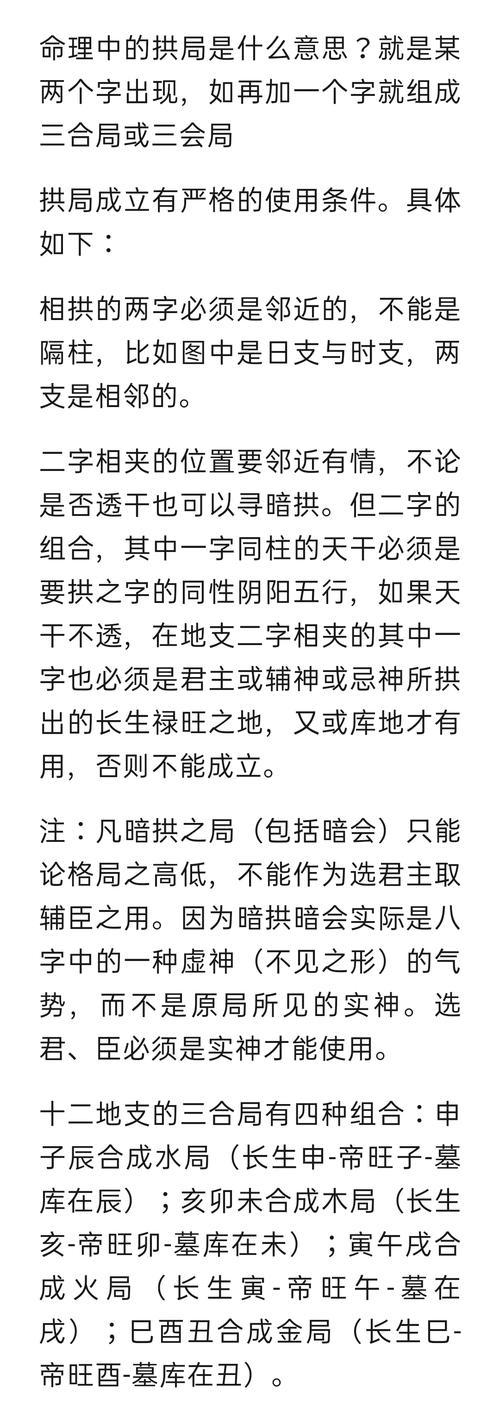 命理中的拱局是什么意思？就是某两个字出现，如再加一个字就组成三合局或三会局

拱局成立有严格的使用条件。具体如下：

相拱的两字必须是邻近的，不能是隔柱，比如图中是日支与时支，两支是相邻的。

二字相夹的位置要邻近有情，不论是否透干也可以寻暗拱。但二字的组合，其中一字同柱的天干必须是要拱之字的同性阴阳五行，如果天干不透，在地支二字相夹的其中一字也必须是君主或辅神或忌神所拱出的长生禄旺之地，又或库地才有用，否则不能成立。

注：凡暗拱之局（包括暗会）只能论格局之高低，不能作为选君主取辅臣之用。因为暗拱暗会实际是八字中的一种虚神（不见之形）的气势，而不是原局所见的实神。选君、臣必须是实神才能使用。

十二地支的三合局有四种组合：申子辰合成水局（长生申-帝旺子-墓库在辰）；亥卯未合成木局（长生亥-帝旺卯-墓库在未）；寅午戌合成火局（长生寅-帝旺午-墓在戌）；巳酉丑合成金局（长生巳-帝旺酉-墓库在丑）。